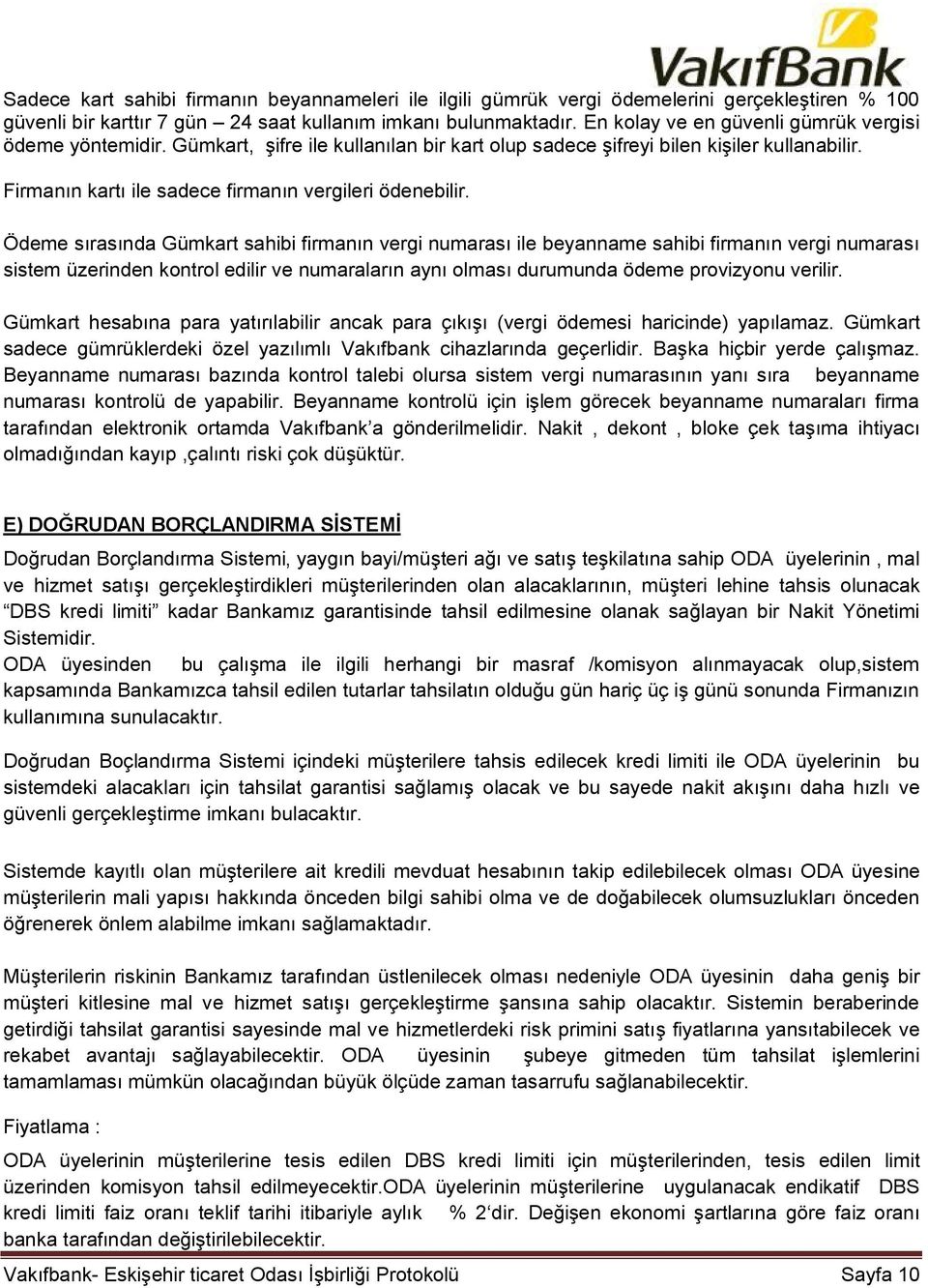 VakıfBank

Sadece kart sahibi firmanın beyannameleri ile ilgili gümrük vergi ödemelerini gerçekleştiren % 100 güvenli bir karttır 7 gün – 24 saat kullanım imkanı bulunmaktadır. En kolay ve en güvenli gümrük vergisi ödeme yöntemidir. Gümkart, şifre ile kullanılan bir kart olup sadece şifreyi bilen kişiler kullanabilir.

Firmanın kartı ile sadece firmanın vergileri ödenebilir.

Ödeme sırasında Gümkart sahibi firmanın vergi numarası ile beyanname sahibi firmanın vergi numarası sistem üzerinden kontrol edilir ve numaraların aynı olması durumunda ödeme provizyonu verilir.

Gümkart hesabına para yatırılabilir ancak para çıkışı (vergi ödemesi haricinde) yapılamaz. Gümkart sadece gümrüklerdeki özel yazılımlı Vakıfbank cihazlarında geçerlidir. Başka hiçbir yerde çalışmaz. Beyanname numarası bazında kontrol talebi olursa sistem vergi numarasının yanı sıra beyanname numarası kontrolü de yapabilir. Beyanname kontrolü için işlem görecek beyanname numaraları firma tarafından elektronik ortamda Vakıfbank'a gönderilmelidir. Nakit , dekont , bloke çek taşıma ihtiyacı olmadığından kayıp ,çalıntı riski çok düşüktür.

E) DOĞRUDAN BORÇLANDIRMA SİSTEMİ

Doğrudan Borçlandırma Sistemi, yaygın bayi/müşteri ağı ve satış teşkilatına sahip ODA üyelerinin , mal ve hizmet satışı gerçekleştirdikleri müşterilerinden olan alacaklarının, müşteri lehine tahsis olunacak "DBS kredi limiti" kadar Bankamız garantisinde tahsil edilmesine olanak sağlayan bir Nakit Yönetimi Sistemidir.
ODA üyesinden bu çalışma ile ilgili herhangi bir masraf /komisyon alınmayacak olup,sistem kapsamında Bankamızca tahsil edilen tutarlar tahsilatın olduğu gün hariç üç iş günü sonunda Firmanızın kullanımına sunulacaktır.

Doğrudan Boçlandırma Sistemi içindeki müşterilere tahsis edilecek kredi limiti ile ODA üyelerinin bu sistemdeki alacakları için tahsilat garantisi sağlamış olacak ve bu sayede nakit akışını daha hızlı ve güvenli gerçekleştirme imkanı bulacaktır.

Sistemde kayıtlı olan müşterilere ait kredili mevduat hesabının takip edilebilecek olması ODA üyesine müşterilerin mali yapısı hakkında önceden bilgi sahibi olma ve de doğabilecek olumsuzlukları önceden öğrenerek önlem alabilme imkanı sağlamaktadır.

Müşterilerin riskinin Bankamız tarafından üstlenilecek olması nedeniyle ODA üyesinin daha geniş bir müşteri kitlesine mal ve hizmet satışı gerçekleştirme şansına sahip olacaktır. Sistemin beraberinde getirdiği tahsilat garantisi sayesinde mal ve hizmetlerdeki risk primini satış fiyatlarına yansıtabilecek ve rekabet avantajı sağlayabilecektir. ODA üyesinin şubeye gitmeden tüm tahsilat işlemlerini tamamlaması mümkün olacağından büyük ölçüde zaman tasarrufu sağlanabilecektir.

Fiyatlama :

ODA üyelerinin müşterilerine tesis edilen DBS kredi limiti için müşterilerinden, tesis edilen limit üzerinden komisyon tahsil edilmeyecektir.ODA üyelerinin müşterilerine uygulanacak endikatif DBS kredi limiti faiz oranı teklif tarihi itibariyle aylık % 2'dir. Değişen ekonomi şartlarına göre faiz oranı banka tarafından değiştirilebilecektir.

Vakıfbank- Eskişehir ticaret Odası İşbirliği Protokolü Sayfa 10